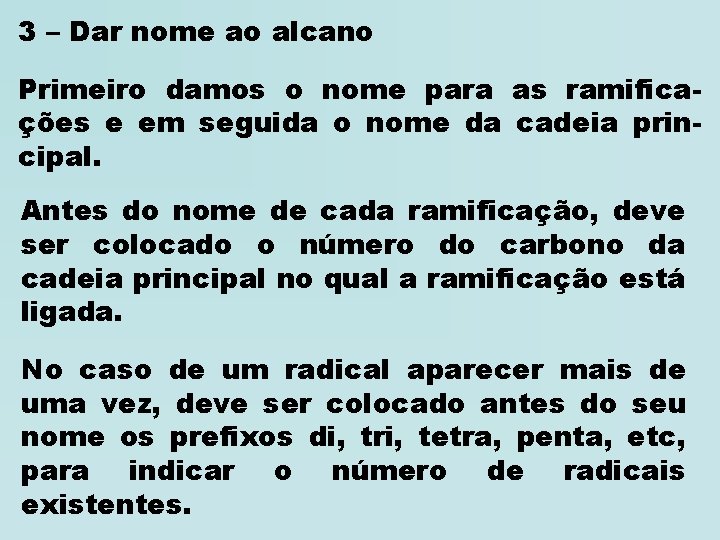 3 – Dar nome ao alcano

Primeiro damos o nome para as ramificações e em seguida o nome da cadeia principal.

Antes do nome de cada ramificação, deve ser colocado o número do carbono da cadeia principal no qual a ramificação está ligada.

No caso de um radical aparecer mais de uma vez, deve ser colocado antes do seu nome os prefixos di, tri, tetra, penta, etc, para indicar o número de radicais existentes.